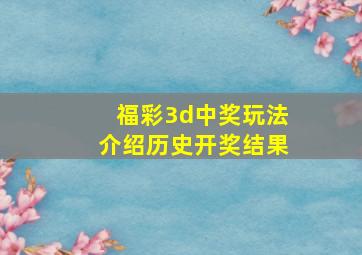 福彩3d中奖玩法
介绍历史开奖结果